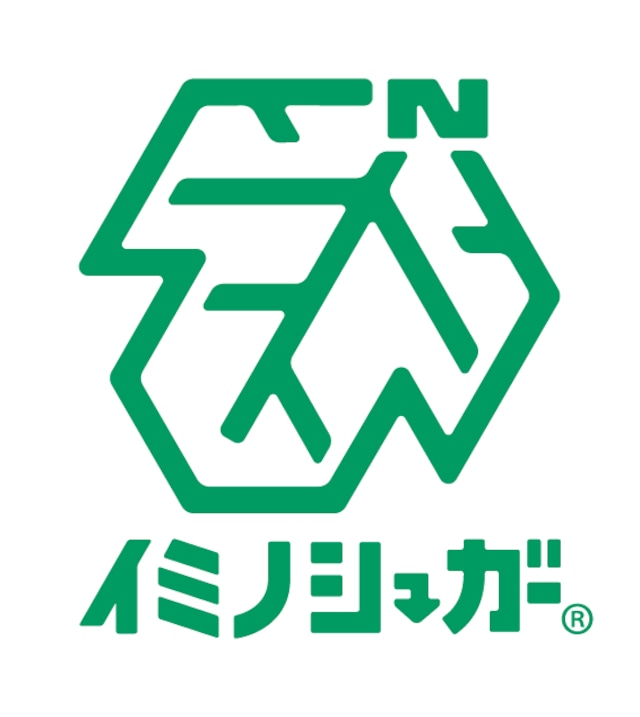 N

イミノシュガー®